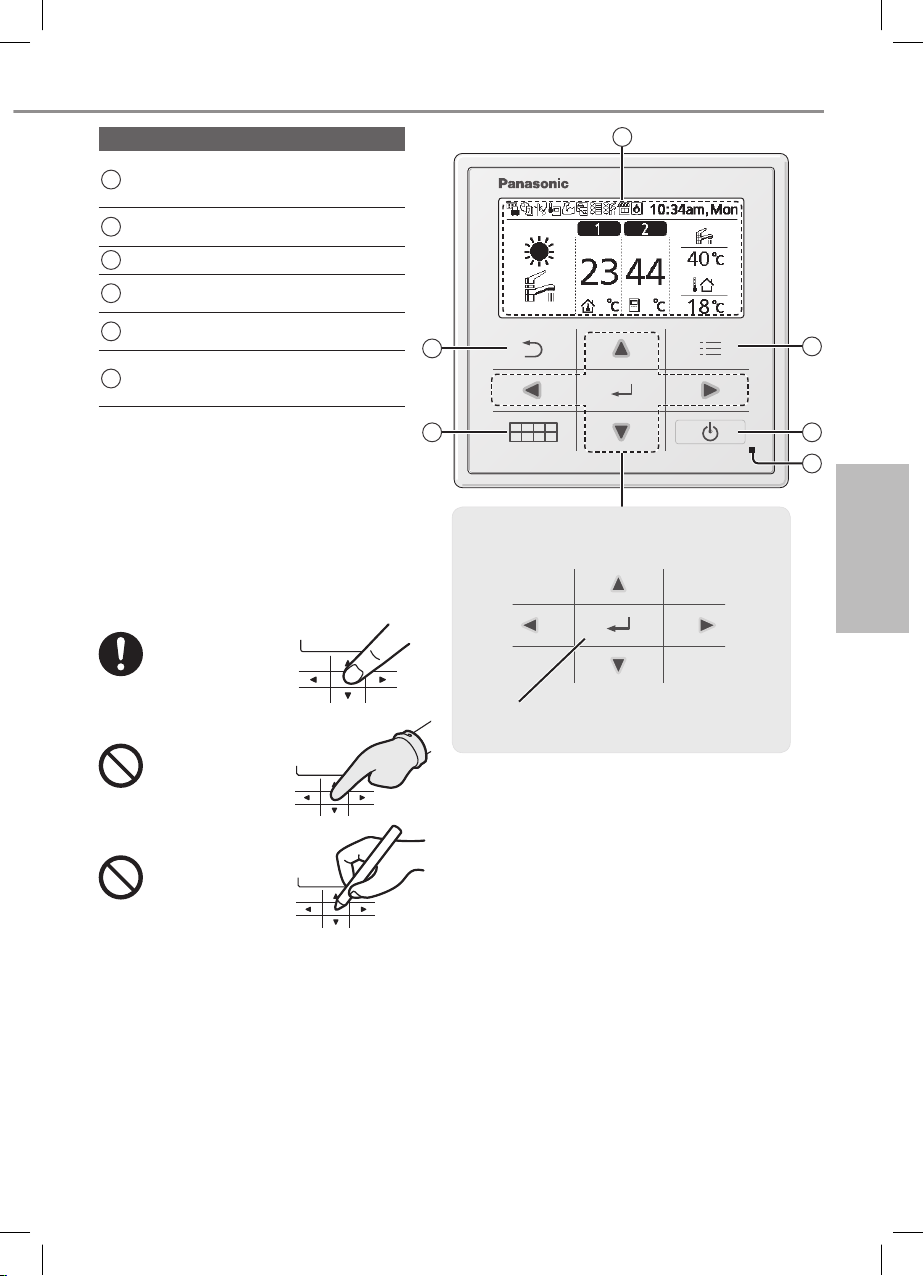 Panasonic

10:34am, Mon

1

2

23

44

℃

℃

40℃

18℃